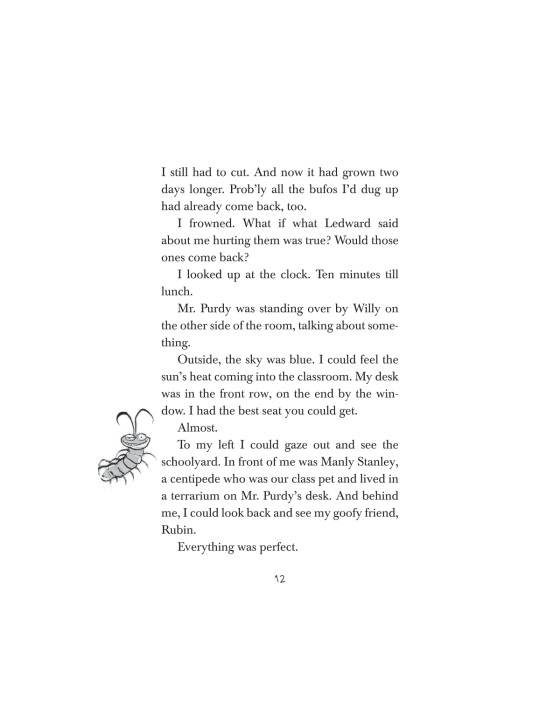 I still had to cut. And now it had grown two days longer. Prob'ly all the bufos I'd dug up had already come back, too.

I frowned. What if what Ledward said about me hurting them was true? Would those ones come back?

I looked up at the clock. Ten minutes till lunch.

Mr. Purdy was standing over by Willy on the other side of the room, talking about something.

Outside, the sky was blue. I could feel the sun's heat coming into the classroom. My desk was in the front row, on the end by the window. I had the best seat you could get.

Almost.

To my left I could gaze out and see the schoolyard. In front of me was Manly Stanley, a centipede who was our class pet and lived in a terrarium on Mr. Purdy's desk. And behind me, I could look back and see my goofy friend, Rubin.

Everything was perfect.

12